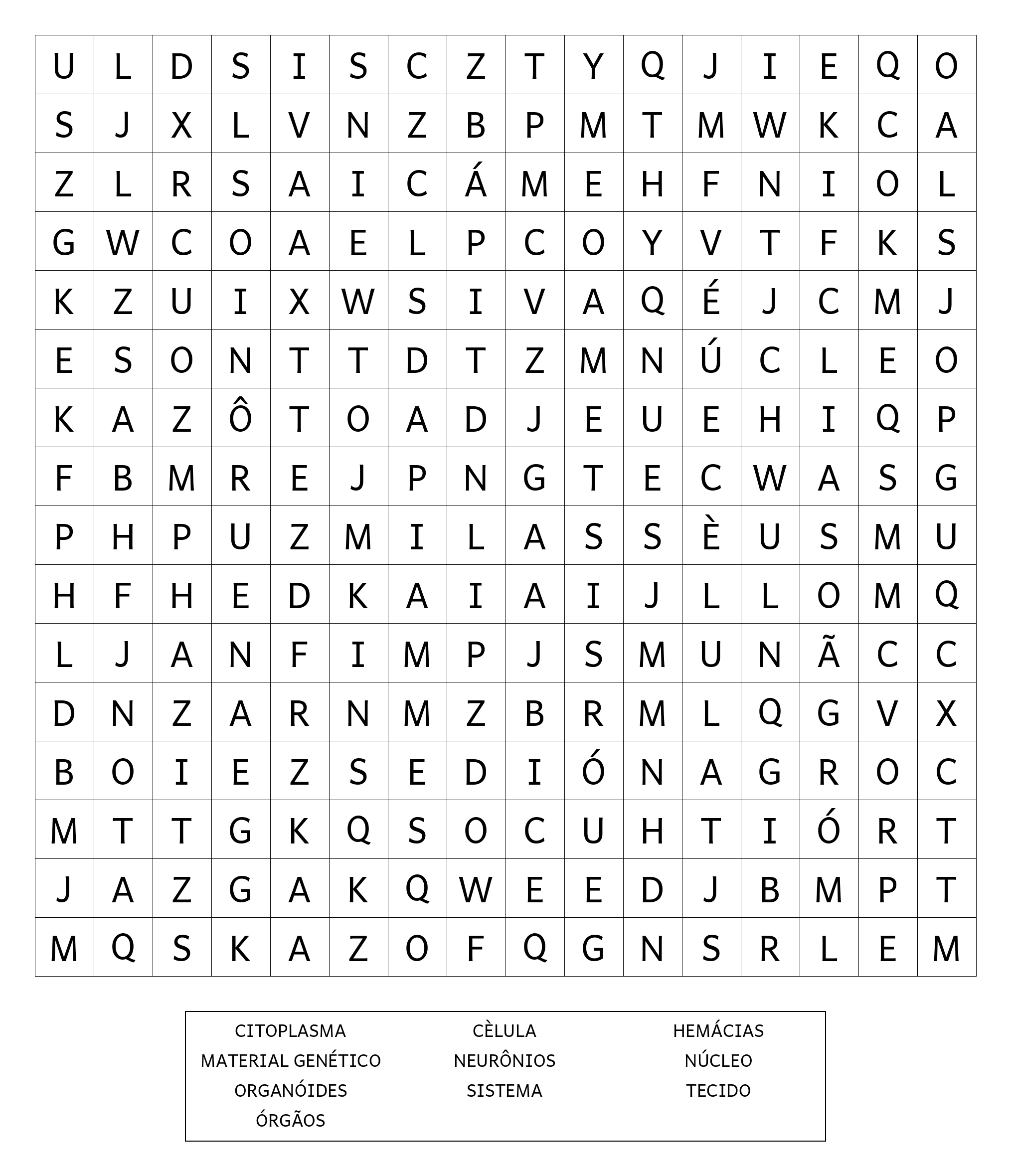 | U | L | D | S | I | S | C | Z | T | Y | Q | J | I | E | Q | O |
|---|---|---|---|---|---|---|---|---|---|---|---|---|---|---|---|
| S | J | X | L | V | N | Z | B | P | M | T | M | W | K | C | A |
| Z | L | R | S | A | I | C | Á | M | E | H | F | N | I | O | L |
| G | W | C | O | A | E | L | P | C | O | Y | V | T | F | K | S |
| K | Z | U | I | X | W | S | I | V | A | Q | É | J | C | M | J |
| E | S | O | N | T | T | D | T | Z | M | N | Ú | C | L | E | O |
| K | A | Z | Ô | T | O | A | D | J | E | U | E | H | I | Q | P |
| F | B | M | R | E | J | P | N | G | T | E | C | W | A | S | G |
| P | H | P | U | Z | M | I | L | A | S | S | È | U | S | M | U |
| H | F | H | E | D | K | A | I | A | I | J | L | L | O | M | Q |
| L | J | A | N | F | I | M | P | J | S | M | U | N | Ã | C | C |
| D | N | Z | A | R | N | M | Z | B | R | M | L | Q | G | V | X |
| B | O | I | E | Z | S | E | D | I | Ó | N | A | G | R | O | C |
| M | T | T | G | K | Q | S | O | C | U | H | T | I | Ó | R | T |
| J | A | Z | G | A | K | Q | W | E | E | D | J | B | M | P | T |
| M | Q | S | K | A | Z | O | F | Q | G | N | S | R | L | E | M |

CITOPLASMA
MATERIAL GENÉTICO
ORGANÓIDES
ÓRGÃOS

CÈLULA
NEURÔNIOS
SISTEMA

HEMÁCIAS
NÚCLEO
TECIDO